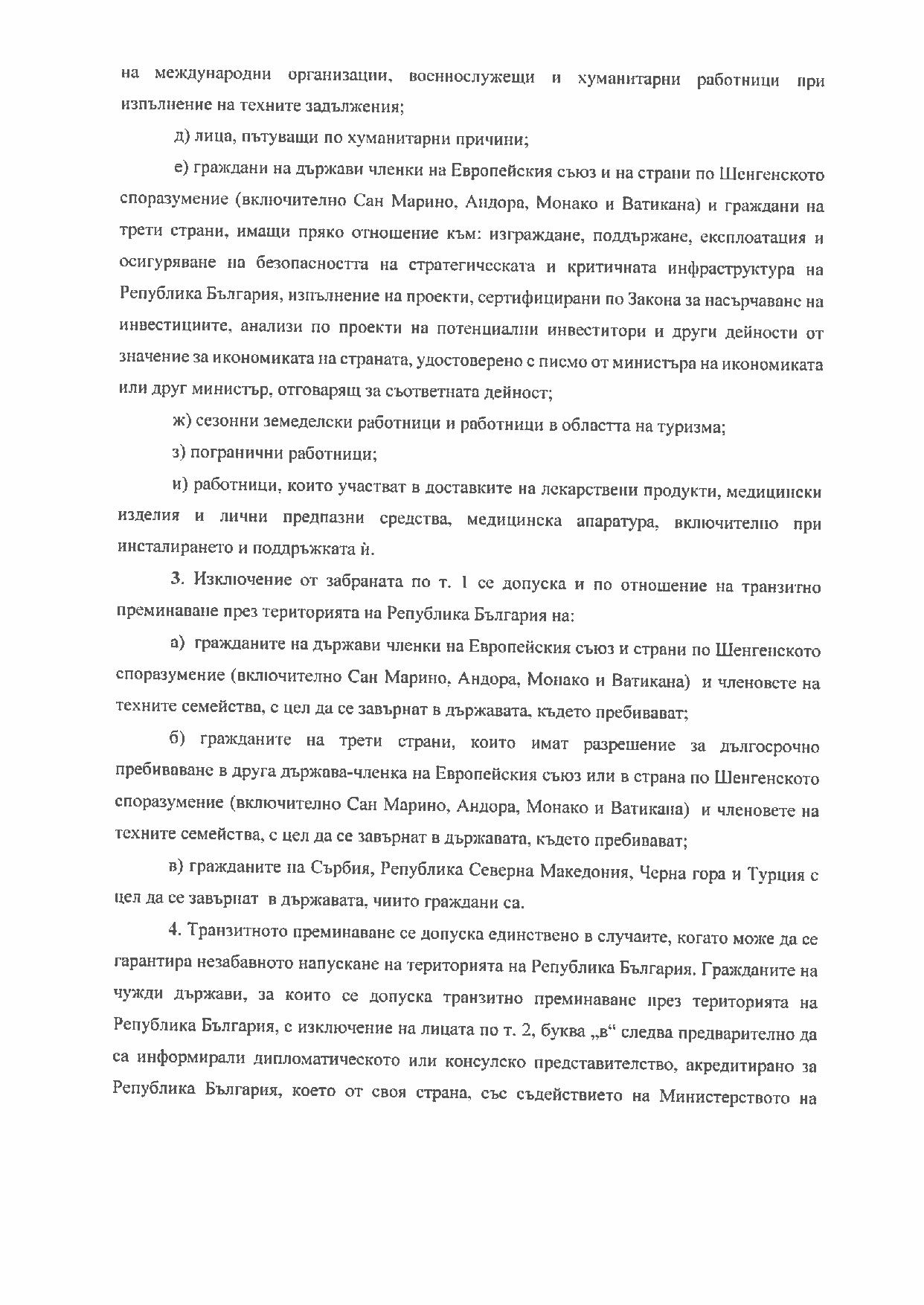 на международни организации, военнослужещи и хуманитарни работници при изпълнение на техните задължения;

д) лица, пътуващи по хуманитарни причини;

е) граждани на държави членки на Европейския съюз и на страни по Шенгенското споразумение (включително Сан Марино, Андора, Монако и Ватикана) и граждани на трети страни, имащи пряко отношение към: изграждане, поддържане, експлоатация и осигуряване на безопасността на стратегическата и критичната инфраструктура на Република България, изпълнение на проекти, сертифицирани по Закона за насърчаване на инвестициите, анализи по проекти на потенциални инвеститори и други дейности от значение за икономиката на страната, удостоверено с писмо от министъра на икономиката или друг министър, отговарящ за съответната дейност;

ж) сезонни земеделски работници и работници в областта на туризма;

з) погранични работници;

и) работници, които участват в доставките на лекарствени продукти, медицински изделия и лични предпазни средства, медицинска апаратура, включително при инсталирането и поддръжката ѝ.

3. Изключение от забраната по т. 1 се допуска и по отношение на транзитно преминаване през територията на Република България на:

а) гражданите на държави членки на Европейския съюз и страни по Шенгенското споразумение (включително Сан Марино, Андора, Монако и Ватикана) и членовете на техните семейства, с цел да се завърнат в държавата, където пребивават;

б) гражданите на трети страни, които имат разрешение за дългосрочно пребиваване в друга държава-членка на Европейския съюз или в страна по Шенгенското споразумение (включително Сан Марино, Андора, Монако и Ватикана) и членовете на техните семейства, с цел да се завърнат в държавата, където пребивават;

в) гражданите на Сърбия, Република Северна Македония, Черна гора и Турция с цел да се завърнат в държавата, чиито граждани са.

4. Транзитното преминаване се допуска единствено в случаите, когато може да се гарантира незабавното напускане на територията на Република България. Гражданите на чужди държави, за които се допуска транзитно преминаване през територията на Република България, с изключение на лицата по т. 2, буква „в“ следва предварително да са информирали дипломатическото или консулско представителство, акредитирано за Република България, което от своя страна, със съдействието на Министерството на